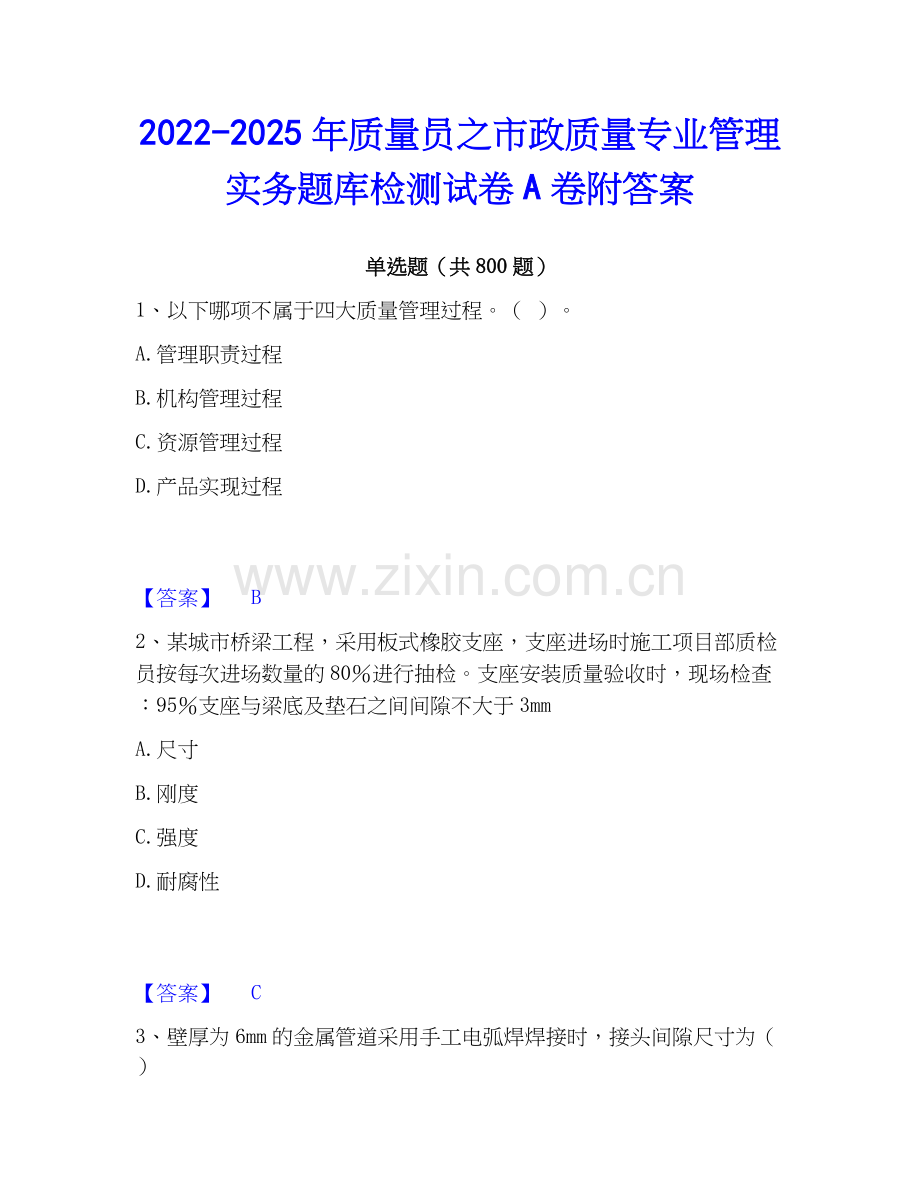 2022-2025年质量员之市政质量专业管理实务题库检测试卷A卷附答案

单选题（共800题）

1、以下哪项不属于四大质量管理过程。（ ）。

A.管理职责过程

B.机构管理过程

C.资源管理过程

D.产品实现过程

【答案】 B

2、某城市桥梁工程，采用板式橡胶支座，支座进场时施工项目部质检员按每次进场数量的80%进行抽检。支座安装质量验收时，现场检查：95%支座与梁底及垫石之间间隙不大于3mm

A.尺寸

B.刚度

C.强度

D.耐腐性

【答案】 C

3、壁厚为6mm的金属管道采用手工电弧焊焊接时，接头间隙尺寸为（ ）

www.zixin.com.cn